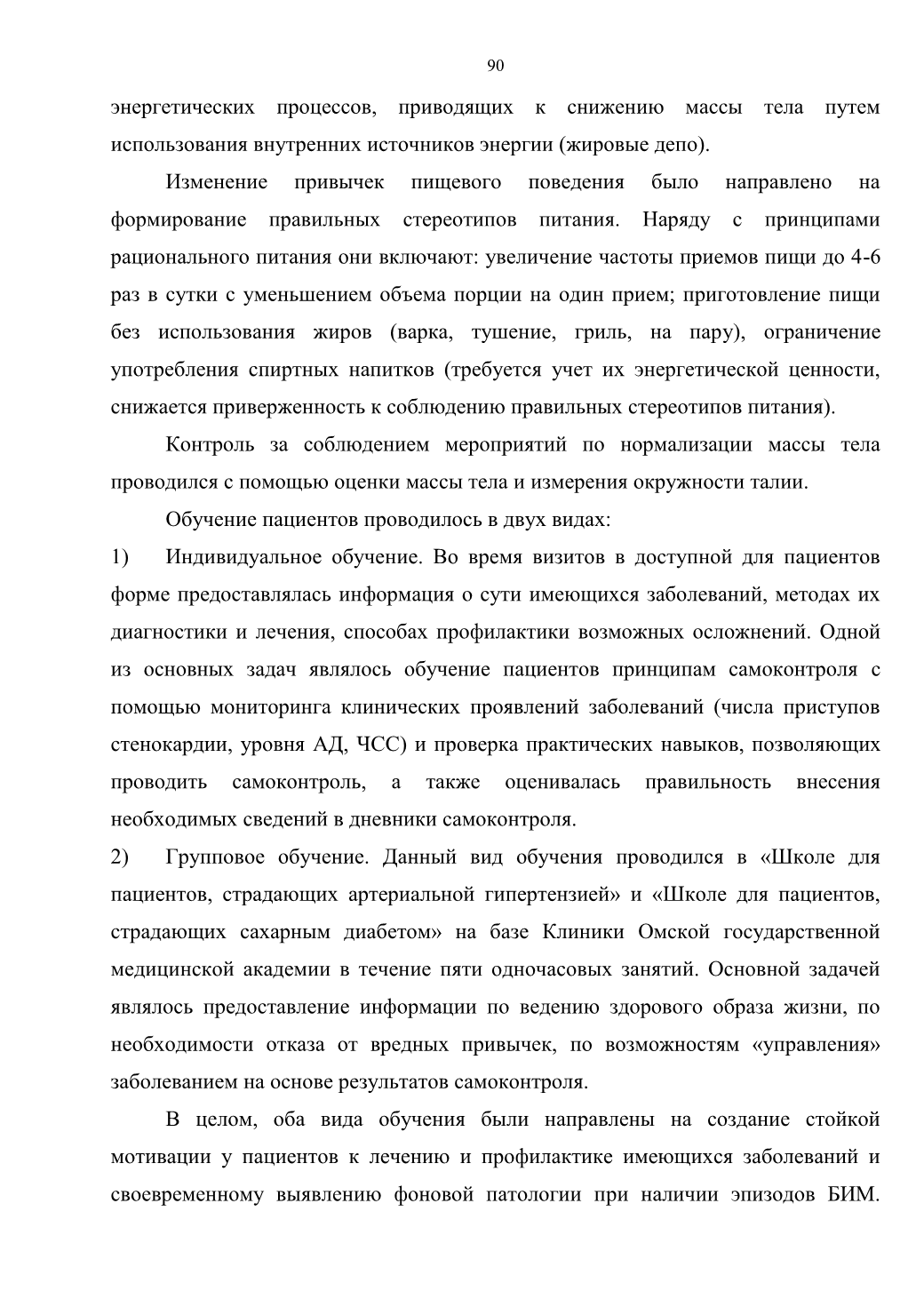 90

энергетических процессов, приводящих к снижению массы тела путем использования внутренних источников энергии (жировые депо).

Изменение привычек пищевого поведения было направлено на формирование правильных стереотипов питания. Наряду с принципами рационального питания они включают: увеличение частоты приемов пищи до 4-6 раз в сутки с уменьшением объема порции на один прием; приготовление пищи без использования жиров (варка, тушение, гриль, на пару), ограничение употребления спиртных напитков (требуется учет их энергетической ценности, снижается приверженность к соблюдению правильных стереотипов питания).

Контроль за соблюдением мероприятий по нормализации массы тела проводился с помощью оценки массы тела и измерения окружности талии.

Обучение пациентов проводилось в двух видах:

1) Индивидуальное обучение. Во время визитов в доступной для пациентов форме предоставлялась информация о сути имеющихся заболеваний, методах их диагностики и лечения, способах профилактики возможных осложнений. Одной из основных задач являлось обучение пациентов принципам самоконтроля с помощью мониторинга клинических проявлений заболеваний (числа приступов стенокардии, уровня АД, ЧСС) и проверка практических навыков, позволяющих проводить самоконтроль, а также оценивалась правильность внесения необходимых сведений в дневники самоконтроля.

2) Групповое обучение. Данный вид обучения проводился в «Школе для пациентов, страдающих артериальной гипертензией» и «Школе для пациентов, страдающих сахарным диабетом» на базе Клиники Омской государственной медицинской академии в течение пяти одночасовых занятий. Основной задачей являлось предоставление информации по ведению здорового образа жизни, по необходимости отказа от вредных привычек, по возможностям «управления» заболеванием на основе результатов самоконтроля.

В целом, оба вида обучения были направлены на создание стойкой мотивации у пациентов к лечению и профилактике имеющихся заболеваний и своевременному выявлению фоновой патологии при наличии эпизодов БИМ.